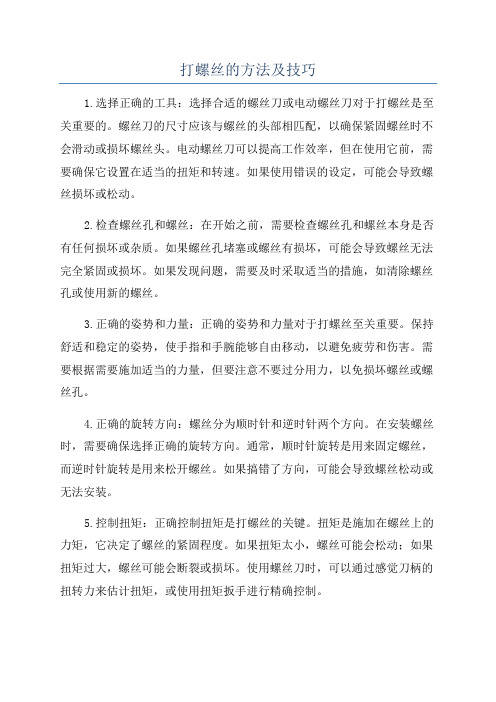 打螺丝的方法及技巧

1.选择正确的工具：选择合适的螺丝刀或电动螺丝刀对于打螺丝是至关重要的。螺丝刀的尺寸应该与螺丝的头部相匹配，以确保紧固螺丝时不会滑动或损坏螺丝头。电动螺丝刀可以提高工作效率，但在使用它前，需要确保它设置在适当的扭矩和转速。如果使用错误的设定，可能会导致螺丝损坏或松动。

2.检查螺丝孔和螺丝：在开始之前，需要检查螺丝孔和螺丝本身是否有任何损坏或杂质。如果螺丝孔堵塞或螺丝有损坏，可能会导致螺丝无法完全紧固或损坏。如果发现问题，需要及时采取适当的措施，如清除螺丝孔或使用新的螺丝。

3.正确的姿势和力量：正确的姿势和力量对于打螺丝至关重要。保持舒适和稳定的姿势，使手指和手腕能够自由移动，以避免疲劳和伤害。需要根据需要施加适当的力量，但要注意不要过分用力，以免损坏螺丝或螺丝孔。

4.正确的旋转方向：螺丝分为顺时针和逆时针两个方向。在安装螺丝时，需要确保选择正确的旋转方向。通常，顺时针旋转是用来固定螺丝，而逆时针旋转是用来松开螺丝。如果搞错了方向，可能会导致螺丝松动或无法安装。

5.控制扭矩：正确控制扭矩是打螺丝的关键。扭矩是施加在螺丝上的力矩，它决定了螺丝的紧固程度。如果扭矩太小，螺丝可能会松动；如果扭矩过大，螺丝可能会断裂或损坏。使用螺丝刀时，可以通过感觉刀柄的扭转力来估计扭矩，或使用扭矩扳手进行精确控制。